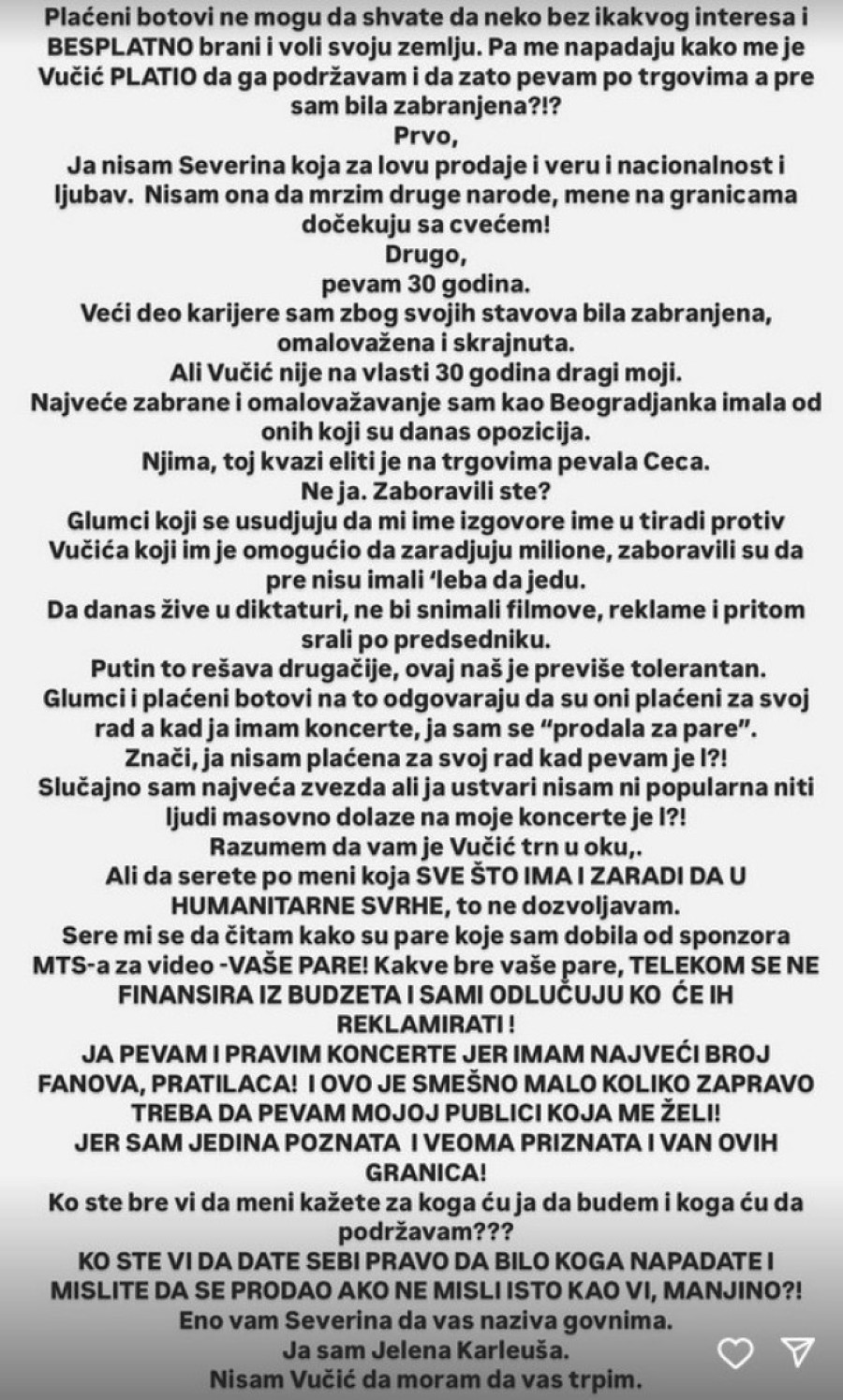 Plaćeni botovi ne mogu da shvate da neko bez ikakvog interesa i BESPLATNO brani i voli svoju zemlju. Pa me napadaju kako me je Vučić PLATIO da ga podržavam i da zato pevam po trgovima a pre sam bila zabranjena?!?

Prvo,

Ja nisam Severina koja za lovu prodaje i veru i nacionalnost i ljubav. Nisam ona da mrzim druge narode, mene na granicama dočekuju sa cvećem!

Drugo,

pevam 30 godina.

Veći deo karijere sam zbog svojih stavova bila zabranjena, omalovažena i skrajnuta.

Ali Vučić nije na vlasti 30 godina dragi moji.

Najveće zabrane i omalovažavanje sam kao Beogradjanka imala od onih koji su danas opozicija.

Njima, toj kvazi eliti je na trgovima pevala Ceca.

Ne ja. Zaboravili ste?

Glumci koji se usudjuju da mi ime izgovore ime u tiradi protiv Vučića koji im je omogućio da zaradjuju milione, zaboravili su da pre nisu imali 'leba da jedu.

Da danas žive u diktaturi, ne bi snimali filmove, reklame i pritom srali po predsedniku.

Putin to rešava drugačije, ovaj naš je previše tolerantan.

Glumci i plaćeni botovi na to odgovaraju da su oni plaćeni za svoj rad a kad ja imam koncerte, ja sam se "prodala za pare".

Znači, ja nisam plaćena za svoj rad kad pevam je l?!

Slučajno sam najveća zvezda ali ja ustvari nisam ni popularna niti ljudi masovno dolaze na moje koncerte je l?!

Razumem da vam je Vučić trn u oku,.

Ali da serete po meni koja SVE ŠTO IMA I ZARADI DA U HUMANITARNE SVRHE, to ne dozvoljavam.

Sere mi se da čitam kako su pare koje sam dobila od sponzora MTS-a za video -VAŠE PARE! Kakve bre vaše pare, TELEKOM SE NE FINANSIRA IZ BUDZETA I SAMI ODLUČUJU KO ĆE IH REKLAMIRATI !

JA PEVAM I PRAVIM KONCERTE JER IMAM NAJVEĆI BROJ FANOVA, PRATILACA! I OVO JE SMEŠNO MALO KOLIKO ZAPRAVO TREBA DA PEVAM MOJOJ PUBLICI KOJA ME ŽELI!

JER SAM JEDINA POZNATA I VEOMA PRIZNATA I VAN OVIH GRANICA!

Ko ste bre vi da meni kažete za koga ću ja da budem i koga ću da podržavam???

KO STE VI DA DATE SEBI PRAVO DA BILO KOGA NAPADATE I MISLITE DA SE PRODAO AKO NE MISLI ISTO KAO VI, MANJINO?!

Eno vam Severina da vas naziva govnima.

Ja sam Jelena Karleuša.

Nisam Vučić da moram da vas trpim.